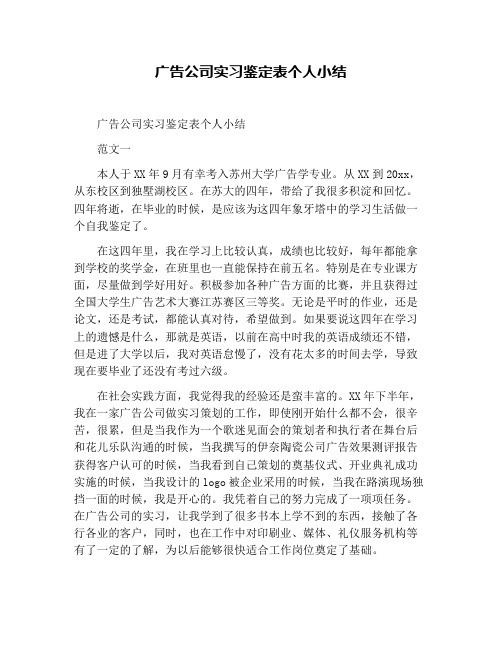 广告公司实习鉴定表个人小结

广告公司实习鉴定表个人小结

范文一

本人于XX年9月有幸考入苏州大学广告学专业。从XX到20xx，从东校区到独墅湖校区。在苏大的四年，带给了我很多积淀和回忆。四年将逝，在毕业的时候，是应该为这四年象牙塔中的学习生活做一个自我鉴定了。

在这四年里，我在学习上比较认真，成绩也比较好，每年都能拿到学校的奖学金，在班里也一直能保持在前五名。特别是在专业课方面，尽量做到学好用好。积极参加各种广告方面的比赛，并且获得过全国大学生广告艺术大赛江苏赛区三等奖。无论是平时的作业，还是论文，还是考试，都能认真对待，希望做到。如果要说这四年在学习上的遗憾是什么，那就是英语，以前在高中时我的英语成绩还不错，但是进了大学以后，我对英语怠慢了，没有花太多的时间去学，导致现在要毕业了还没有考过六级。

在社会实践方面，我觉得我的经验还是蛮丰富的。XX年下半年，我在一家广告公司做实习策划的工作，即使刚开始什么都不会，很辛苦，很累，但是当我作为一个歌迷见面会的策划者和执行者在舞台后和花儿乐队沟通的时候，当我撰写的伊奈陶瓷公司广告效果测评报告获得客户认可的时候，当我看到自己策划的奠基仪式、开业典礼成功实施的时候，当我设计的logo被企业采用的时候，当我在路演现场独挡一面的时候，我是开心的。我凭着自己的努力完成了一项项任务。在广告公司的实习，让我学到了很多书本上学不到的东西，接触了各行各业的客户，同时，也在工作中对印刷业、媒体、礼仪服务机构等有了一定的了解，为以后能够很快适合工作岗位奠定了基础。